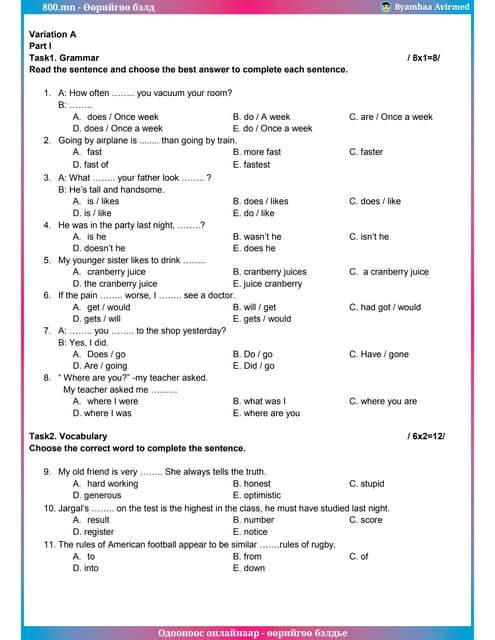 800.mn - Өөрийгөө бэлд

Byambaa Avirmed

Variation A
Part I
Task1. Grammar / 8x1=8/
Read the sentence and choose the best answer to complete each sentence.

1. A: How often …….. you vacuum your room?
B: ……..
A. does / Once week
B. do / A week
C. are / Once a week
D. does / Once a week
E. do / Once a week
2. Going by airplane is …….. than going by train.
A. fast
B. more fast
C. faster
D. fast of
E. fastest
3. A: What …….. your father look …….. ?
B: He's tall and handsome.
A. is / likes
B. does / likes
C. does / like
D. is / like
E. do / like
4. He was in the party last night, ……..?
A. is he
B. wasn't he
C. isn't he
D. doesn't he
E. does he
5. My younger sister likes to drink ……..
A. cranberry juice
B. cranberry juices
C. a cranberry juice
D. the cranberry juice
E. juice cranberry
6. If the pain …….. worse, I …….. see a doctor.
A. get / would
B. will / get
C. had got / would
D. gets / will
E. gets / would
7. A: …….. you …….. to the shop yesterday?
B: Yes, I did.
A. Does / go
B. Do / go
C. Have / gone
D. Are / going
E. Did / go
8. " Where are you?" -my teacher asked.
My teacher asked me ………
A. where I were
B. what was I
C. where you are
D. where I was
E. where are you

Task2. Vocabulary / 6x2=12/
Choose the correct word to complete the sentence.

9. My old friend is very …….. She always tells the truth.
A. hard working
B. honest
C. stupid
D. generous
E. optimistic
10. Jargal's …….. on the test is the highest in the class, he must have studied last night.
A. result
B. number
C. score
D. register
E. notice
11. The rules of American football appear to be similar …….rules of rugby.
A. to
B. from
C. of
D. into
E. down

Одооноос онлайнаар - өөрийгөө бэлдье